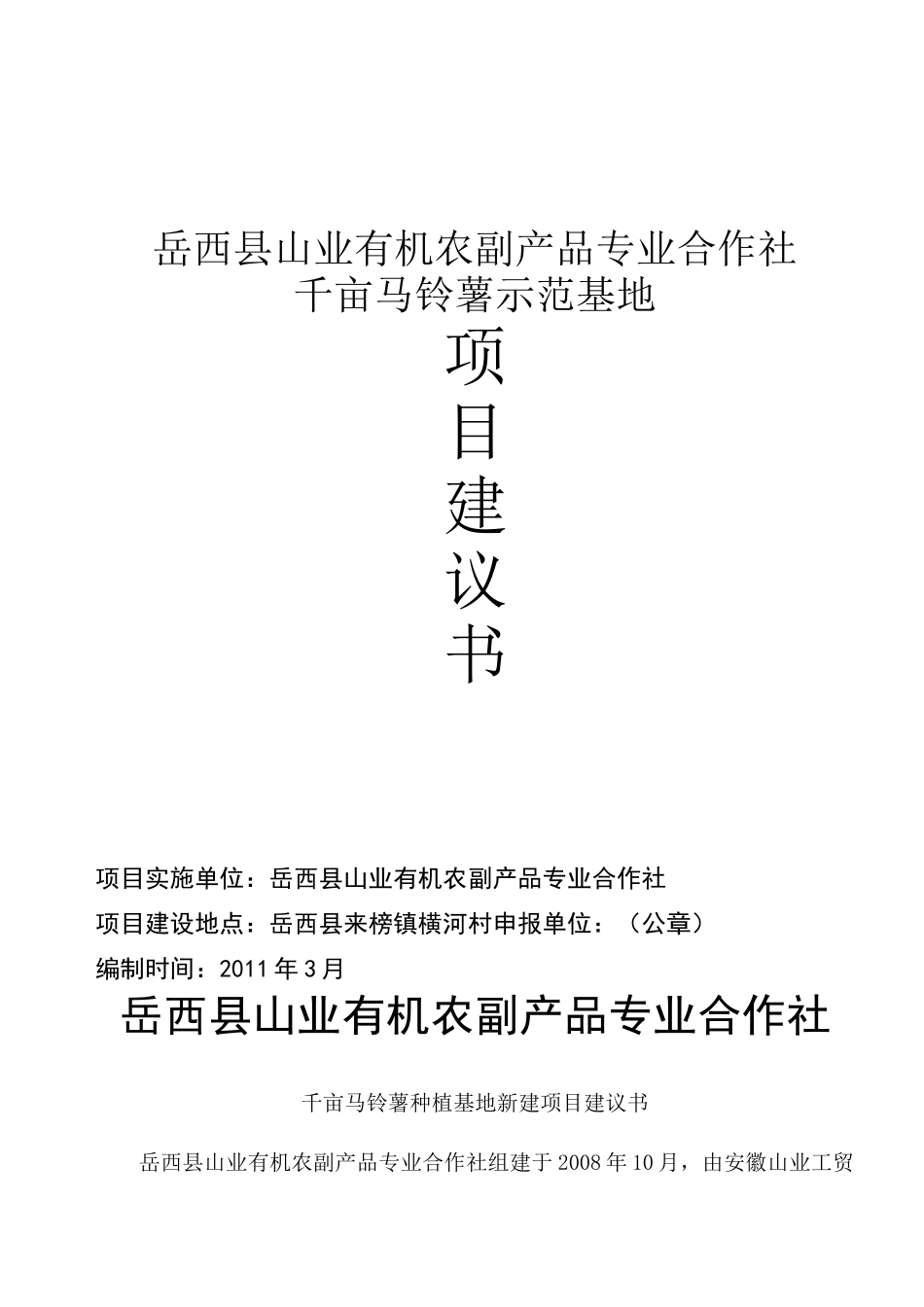 岳西县山业有机农副产品专业合作社
千亩马铃薯示范基地

项
目
建
议
书

项目实施单位：岳西县山业有机农副产品专业合作社

项目建设地点：岳西县来榜镇横河村申报单位：（公章）

编制时间：2011年3月

岳西县山业有机农副产品专业合作社

千亩马铃薯种植基地新建项目建议书

岳西县山业有机农副产品专业合作社组建于2008年10月，由安徽山业工贸